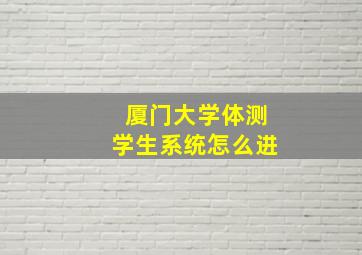 厦门大学体测
学生系统怎么进